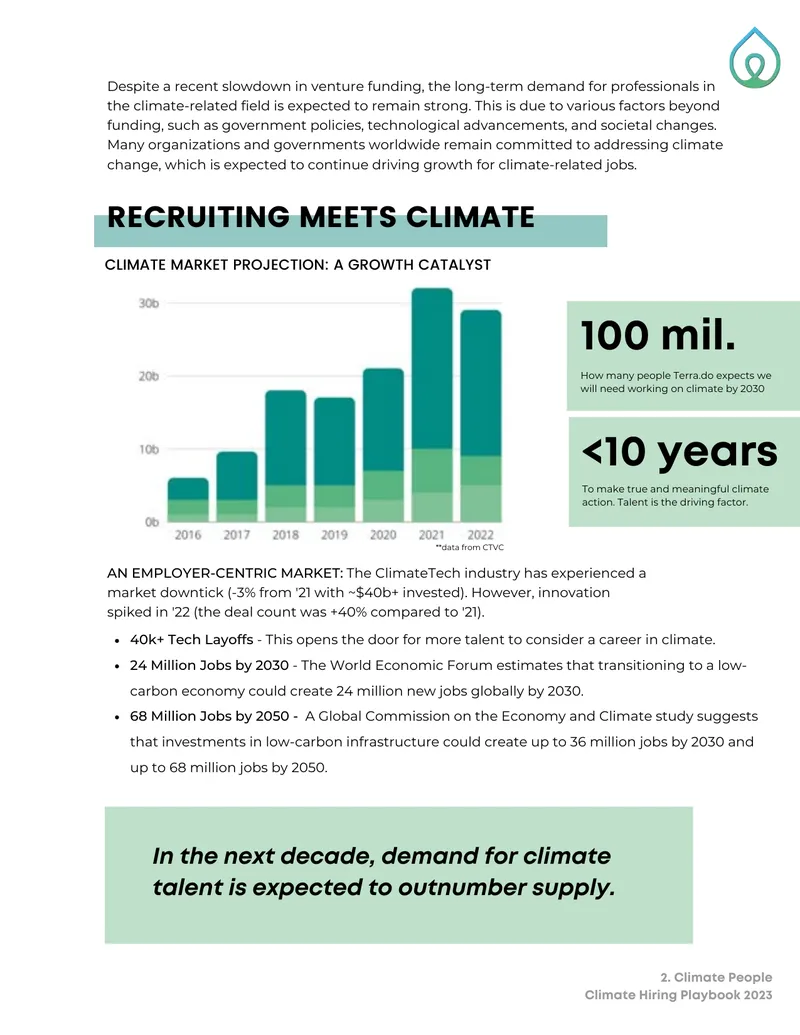 Despite a recent slowdown in venture funding, the long-term demand for professionals in the climate-related field is expected to remain strong. This is due to various factors beyond funding, such as government policies, technological advancements, and societal changes. Many organizations and governments worldwide remain committed to addressing climate change, which is expected to continue driving growth for climate-related jobs.

RECRUITING MEETS CLIMATE

CLIMATE MARKET PROJECTION: A GROWTH CATALYST

30b
20b
10b
0b
2016 2017 2018 2019 2020 2021 2022

**data from CTVC

100 mil.

How many people Terra.do expects we will need working on climate by 2030

<10 years

To make true and meaningful climate action. Talent is the driving factor.

AN EMPLOYER-CENTRIC MARKET: The ClimateTech industry has experienced a market downtick (-3% from '21 with ~$40b+ invested). However, innovation spiked in '22 (the deal count was +40% compared to '21).

• 40k+ Tech Layoffs - This opens the door for more talent to consider a career in climate.
• 24 Million Jobs by 2030 - The World Economic Forum estimates that transitioning to a low-carbon economy could create 24 million new jobs globally by 2030.
• 68 Million Jobs by 2050 - A Global Commission on the Economy and Climate study suggests that investments in low-carbon infrastructure could create up to 36 million jobs by 2030 and up to 68 million jobs by 2050.

In the next decade, demand for climate talent is expected to outnumber supply.

2. Climate People
Climate Hiring Playbook 2023